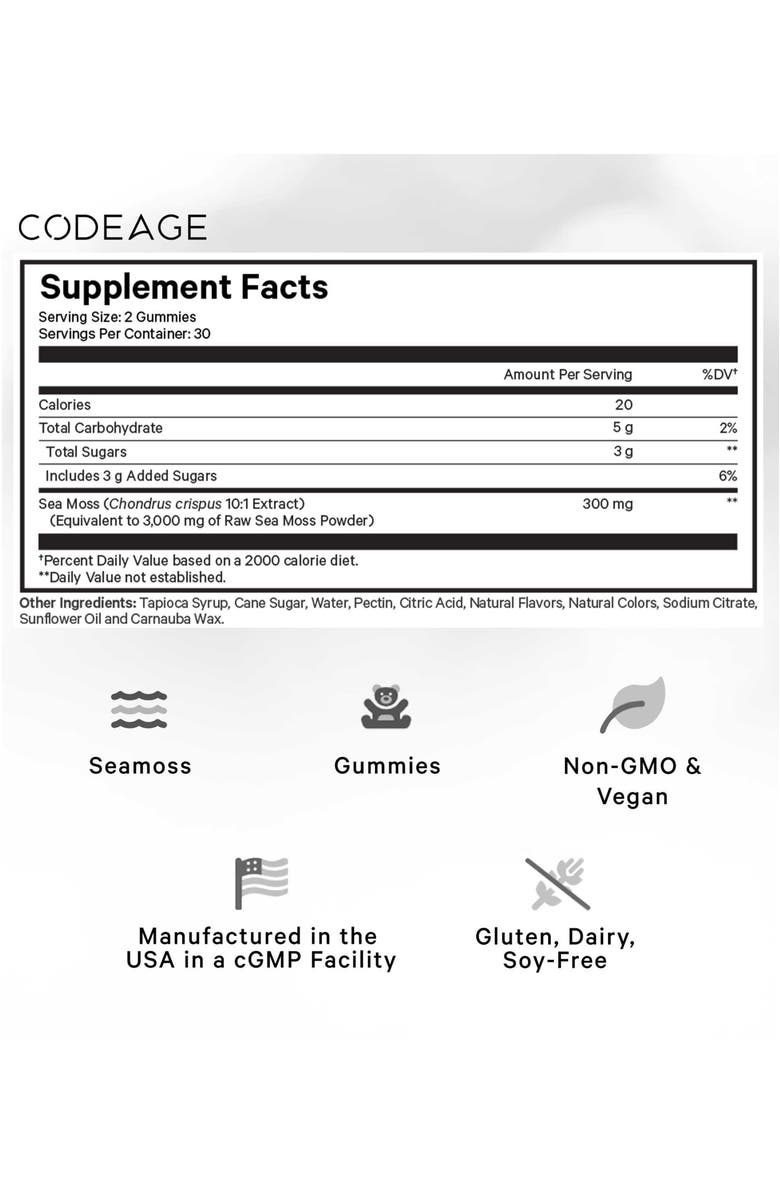 CODEAGE

Supplement Facts
Serving Size: 2 Gummies
Servings Per Container: 30

| | Amount Per Serving | %DV† |
|---|---|---|
| Calories | 20 | |
| Total Carbohydrate | 5 g | 2% |
| Total Sugars | 3 g | ** |
| Includes 3 g Added Sugars | | 6% |
| Sea Moss (Chondrus crispus 10:1 Extract) (Equivalent to 3,000 mg of Raw Sea Moss Powder) | 300 mg | ** |

†Percent Daily Value based on a 2000 calorie diet.
**Daily Value not established.

Other Ingredients: Tapioca Syrup, Cane Sugar, Water, Pectin, Citric Acid, Natural Flavors, Natural Colors, Sodium Citrate, Sunflower Oil and Carnauba Wax.

Seamoss

Gummies

Non-GMO & Vegan

Manufactured in the USA in a cGMP Facility

Gluten, Dairy, Soy-Free